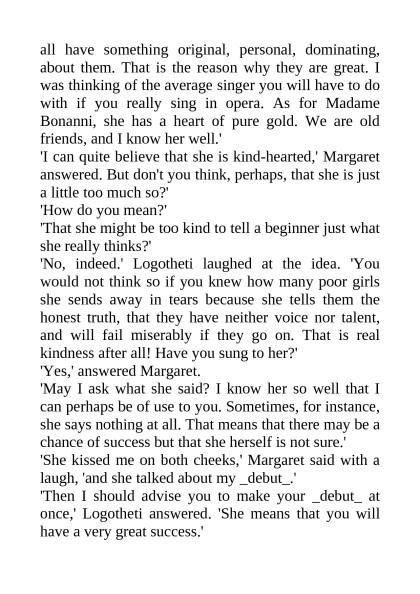 all have something original, personal, dominating, about them. That is the reason why they are great. I was thinking of the average singer you will have to do with if you really sing in opera. As for Madame Bonanni, she has a heart of pure gold. We are old friends, and I know her well.'

'I can quite believe that she is kind-hearted,' Margaret answered. But don't you think, perhaps, that she is just a little too much so?'

'How do you mean?'

'That she might be too kind to tell a beginner just what she really thinks?'

'No, indeed.' Logotheti laughed at the idea. 'You would not think so if you knew how many poor girls she sends away in tears because she tells them the honest truth, that they have neither voice nor talent, and will fail miserably if they go on. That is real kindness after all! Have you sung to her?'

'Yes,' answered Margaret.

'May I ask what she said? I know her so well that I can perhaps be of use to you. Sometimes, for instance, she says nothing at all. That means that there may be a chance of success but that she herself is not sure.'

'She kissed me on both cheeks,' Margaret said with a laugh, 'and she talked about my _debut_.'

'Then I should advise you to make your _debut_ at once,' Logotheti answered. 'She means that you will have a very great success.'